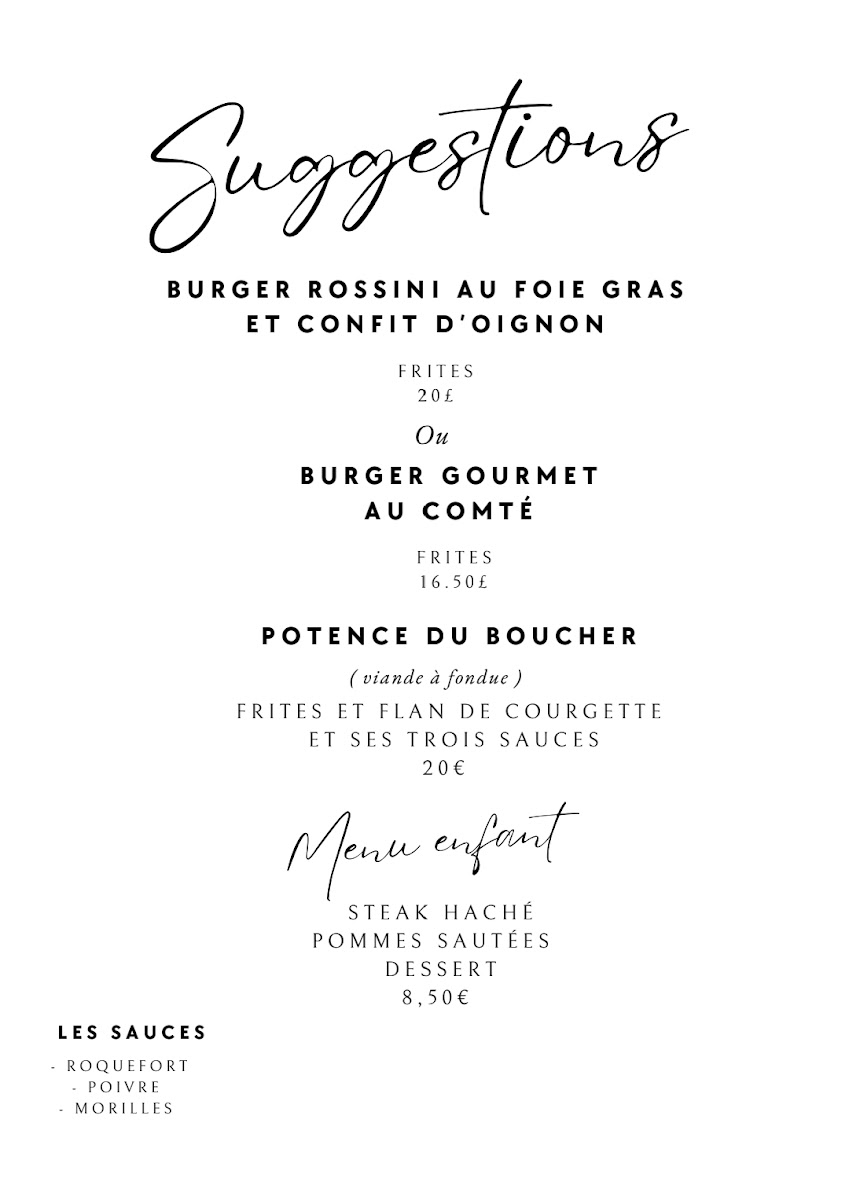 Suggestions

BURGER ROSSINI AU FOIE GRAS ET CONFIT D'OIGNON

FRITES
20£

Ou

BURGER GOURMET AU COMTÉ

FRITES
16.50£

POTENCE DU BOUCHER

( viande à fondue )

FRITES ET FLAN DE COURGETTE
ET SES TROIS SAUCES
20€

Menu enfant

STEAK HACHÉ
POMMES SAUTÉES
DESSERT
8,50€

LES SAUCES

- ROQUEFORT
- POIVRE
- MORILLES